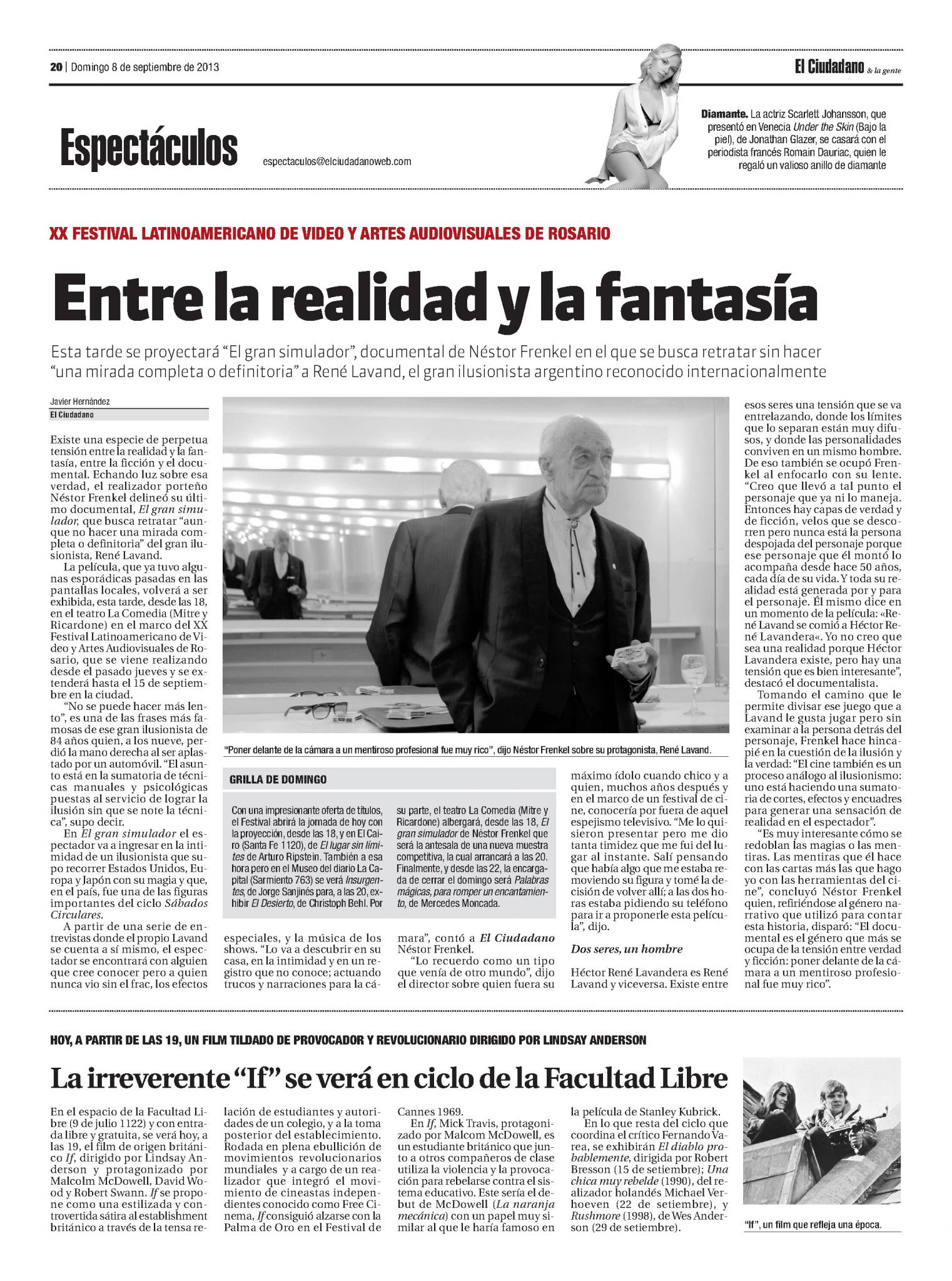 20 | Domingo 8 de septiembre de 2013

El Ciudadano & la gente

Espectáculos

espectaculos@elciudadanoweb.com

Diamante. La actriz Scarlett Johansson, que presentó en Venecia Under the Skin (Bajo la piel), de Jonathan Glazer, se casará con el periodista francés Romain Dauriac, quien le regaló un valioso anillo de diamante

XX FESTIVAL LATINOAMERICANO DE VIDEO Y ARTES AUDIOVISUALES DE ROSARIO

Entre la realidad y la fantasía

Esta tarde se proyectará "El gran simulador", documental de Néstor Frenkel en el que se busca retratar sin hacer "una mirada completa o definitoria" a René Lavand, el gran ilusionista argentino reconocido internacionalmente

Javier Hernández
El Ciudadano

Existe una especie de perpetua tensión entre la realidad y la fantasía, entre la ficción y el documental. Echando luz sobre esa verdad, el realizador porteño Néstor Frenkel delineó su último documental, El gran simulador, que busca retratar "aunque no hacer una mirada completa o definitoria" del gran ilusionista, René Lavand.

La película, que ya tuvo algunas esporádicas pasadas en las pantallas locales, volverá a ser exhibida, esta tarde, desde las 18, en el teatro La Comedia (Mitre y Ricardone) en el marco del XX Festival Latinoamericano de Video y Artes Audiovisuales de Rosario, que se viene realizando desde el pasado jueves y se extenderá hasta el 15 de septiembre en la ciudad.

"No se puede hacer más lento", es una de las frases más famosas de ese gran ilusionista de 84 años quien, a los nueve, perdió la mano derecha al ser aplastado por un automóvil. "El asunto está en la sumatoria de técnicas manuales y psicológicas puestas al servicio de lograr la ilusión sin que se note la técnica", supo decir.

En El gran simulador el espectador va a ingresar en la intimidad de un ilusionista que supo recorrer Estados Unidos, Europa y Japón con su magia y que, en el país, fue una de las figuras importantes del ciclo Sábados Circulares.

A partir de una serie de entrevistas donde el propio Lavand se cuenta a sí mismo, el espectador se encontrará con alguien que cree conocer pero a quien nunca vio sin el frac, los efectos especiales, y la música de los shows. "Lo va a descubrir en su casa, en la intimidad y en un registro que no conoce; actuando trucos y narraciones para la cámara", contó a El Ciudadano Néstor Frenkel.

"Lo recuerdo como un tipo que venía de otro mundo", dijo el director sobre quien fuera su máximo ídolo cuando chico y a quien, muchos años después y en el marco de un festival de cine, conocería por fuera de aquel espejismo televisivo. "Me lo quisieron presentar pero me dio tanta timidez que me fui del lugar al instante. Salí pensando que había algo que me estaba removiendo su figura y tomé la decisión de volver allí; a las dos horas estaba pidiendo su teléfono para ir a proponerle esta película", dijo.

Dos seres, un hombre

Héctor René Lavandera es René Lavand y viceversa. Existe entre esos seres una tensión que se va entrelazando, donde los límites que lo separan están muy difusos, y donde las personalidades conviven en un mismo hombre. De eso también se ocupó Frenkel al enfocarlo con su lente. "Creo que llevó a tal punto el personaje que ya ni lo maneja. Entonces hay capas de verdad y de ficción, velos que se descorren pero nunca está la persona despojada del personaje porque ese personaje que él montó lo acompaña desde hace 50 años, cada día de su vida. Y toda su realidad está generada por y para el personaje. Él mismo dice en un momento de la película: «René Lavand se comió a Héctor René Lavandera«. Yo no creo que sea una realidad porque Héctor Lavandera existe, pero hay una tensión que es bien interesante", destacó el documentalista.

Tomando el camino que le permite divisar ese juego que a Lavand le gusta jugar pero sin examinar a la persona detrás del personaje, Frenkel hace hincapié en la cuestión de la ilusión y la verdad: "El cine también es un proceso análogo al ilusionismo: uno está haciendo una sumatoria de cortes, efectos y encuadres para generar una sensación de realidad en el espectador".

"Es muy interesante cómo se redoblan las magias o las mentiras. Las mentiras que él hace con las cartas más las que hago yo con las herramientas del cine", concluyó Néstor Frenkel quien, refiriéndose al género narrativo que utilizó para contar esta historia, disparó: "El documental es el género que más se ocupa de la tensión entre verdad y ficción: poner delante de la cámara a un mentiroso profesional fue muy rico".

"Poner delante de la cámara a un mentiroso profesional fue muy rico", dijo Néstor Frenkel sobre su protagonista, René Lavand.

GRILLA DE DOMINGO

Con una impresionante oferta de títulos, el Festival abrirá la jornada de hoy con la proyección, desde las 18, y en El Cairo (Santa Fe 1120), de El lugar sin límites de Arturo Ripstein. También a esa hora pero en el Museo del diario La Capital (Sarmiento 763) se verá Insurgentes, de Jorge Sanjinés para, a las 20, exhibir El Desierto, de Christoph Behl. Por su parte, el teatro La Comedia (Mitre y Ricardone) albergará, desde las 18, El gran simulador de Néstor Frenkel que será la antesala de una nueva muestra competitiva, la cual arrancará a las 20. Finalmente, y desde las 22, la encargada de cerrar el domingo será Palabras mágicas, para romper un encantamiento, de Mercedes Moncada.

HOY, A PARTIR DE LAS 19, UN FILM TILDADO DE PROVOCADOR Y REVOLUCIONARIO DIRIGIDO POR LINDSAY ANDERSON

La irreverente "If" se verá en ciclo de la Facultad Libre

En el espacio de la Facultad Libre (9 de julio 1122) y con entrada libre y gratuita, se verá hoy, a las 19, el film de origen británico If, dirigido por Lindsay Anderson y protagonizado por Malcolm McDowell, David Wood y Robert Swann. If se propone como una estilizada y controvertida sátira al establishment británico a través de la tensa relación de estudiantes y autoridades de un colegio, y a la toma posterior del establecimiento. Rodada en plena ebullición de movimientos revolucionarios mundiales y a cargo de un realizador que integró el movimiento de cineastas independientes conocido como Free Cinema, If consiguió alzarse con la Palma de Oro en el Festival de Cannes 1969.

En If, Mick Travis, protagonizado por Malcom McDowell, es un estudiante británico que junto a otros compañeros de clase utiliza la violencia y la provocación para rebelarse contra el sistema educativo. Este sería el debut de McDowell (La naranja mecánica) con un papel muy similar al que le haría famoso en la película de Stanley Kubrick.

En lo que resta del ciclo que coordina el crítico Fernando Varea, se exhibirán El diablo probablemente, dirigida por Robert Bresson (15 de setiembre); Una chica muy rebelde (1990), del realizador holandés Michael Verhoeven (22 de setiembre), y Rushmore (1998), de Wes Anderson (29 de setiembre).

"If", un film que refleja una época.